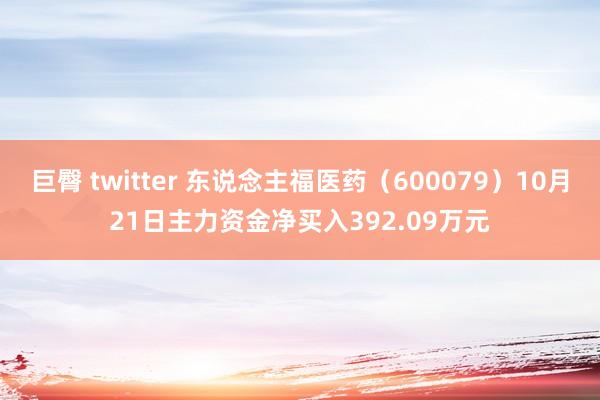 巨臀 twitter 东说念主福医药（600079）10月21日主力资金净买入392.09万元